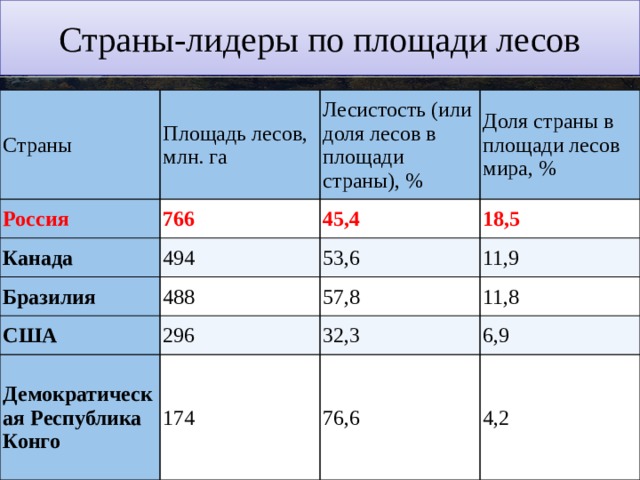 Страны-лидеры по площади лесов

| Страны | Площадь лесов, млн. га | Лесистость (или доля лесов в площади страны), % | Доля страны в площади лесов мира, % |
|---|---|---|---|
| Россия | 766 | 45,4 | 18,5 |
| Канада | 494 | 53,6 | 11,9 |
| Бразилия | 488 | 57,8 | 11,8 |
| США | 296 | 32,3 | 6,9 |
| Демократическая Республика Конго | 174 | 76,6 | 4,2 |